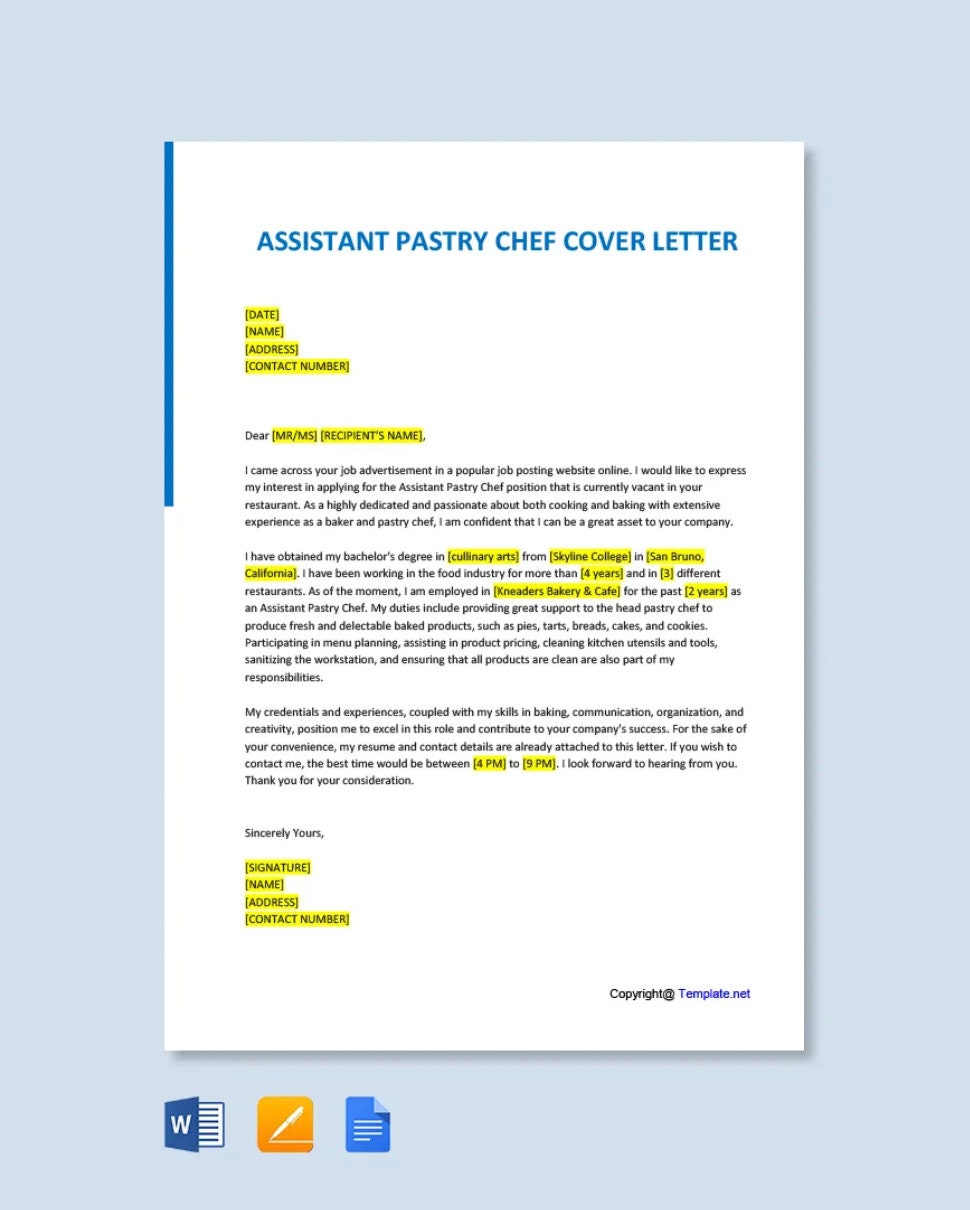 ASSISTANT PASTRY CHEF COVER LETTER

[DATE]
[NAME]
[ADDRESS]
[CONTACT NUMBER]

Dear [MR/MS] [RECIPIENT'S NAME],

I came across your job advertisement in a popular job posting website online. I would like to express my interest in applying for the Assistant Pastry Chef position that is currently vacant in your restaurant. As a highly dedicated and passionate about both cooking and baking with extensive experience as a baker and pastry chef, I am confident that I can be a great asset to your company.

I have obtained my bachelor's degree in [cullinary arts] from [Skyline College] in [San Bruno, California]. I have been working in the food industry for more than [4 years] and in [3] different restaurants. As of the moment, I am employed in [Kneaders Bakery & Cafe] for the past [2 years] as an Assistant Pastry Chef. My duties include providing great support to the head pastry chef to produce fresh and delectable baked products, such as pies, tarts, breads, cakes, and cookies. Participating in menu planning, assisting in product pricing, cleaning kitchen utensils and tools, sanitizing the workstation, and ensuring that all products are clean are also part of my responsibilities.

My credentials and experiences, coupled with my skills in baking, communication, organization, and creativity, position me to excel in this role and contribute to your company's success. For the sake of your convenience, my resume and contact details are already attached to this letter. If you wish to contact me, the best time would be between [4 PM] to [9 PM]. I look forward to hearing from you. Thank you for your consideration.

Sincerely Yours,

[SIGNATURE]
[NAME]
[ADDRESS]
[CONTACT NUMBER]

Copyright@ Template.net

W